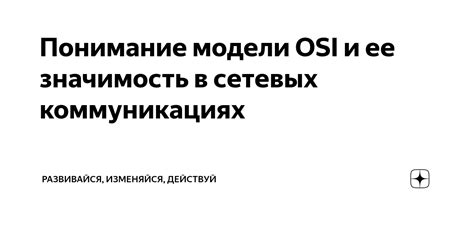 Понимание модели OSI и ее значимость в сетевых коммуникациях

РАЗВИВАЙСЯ, ИЗМЕНЯЙСЯ, ДЕЙСТВУЙ